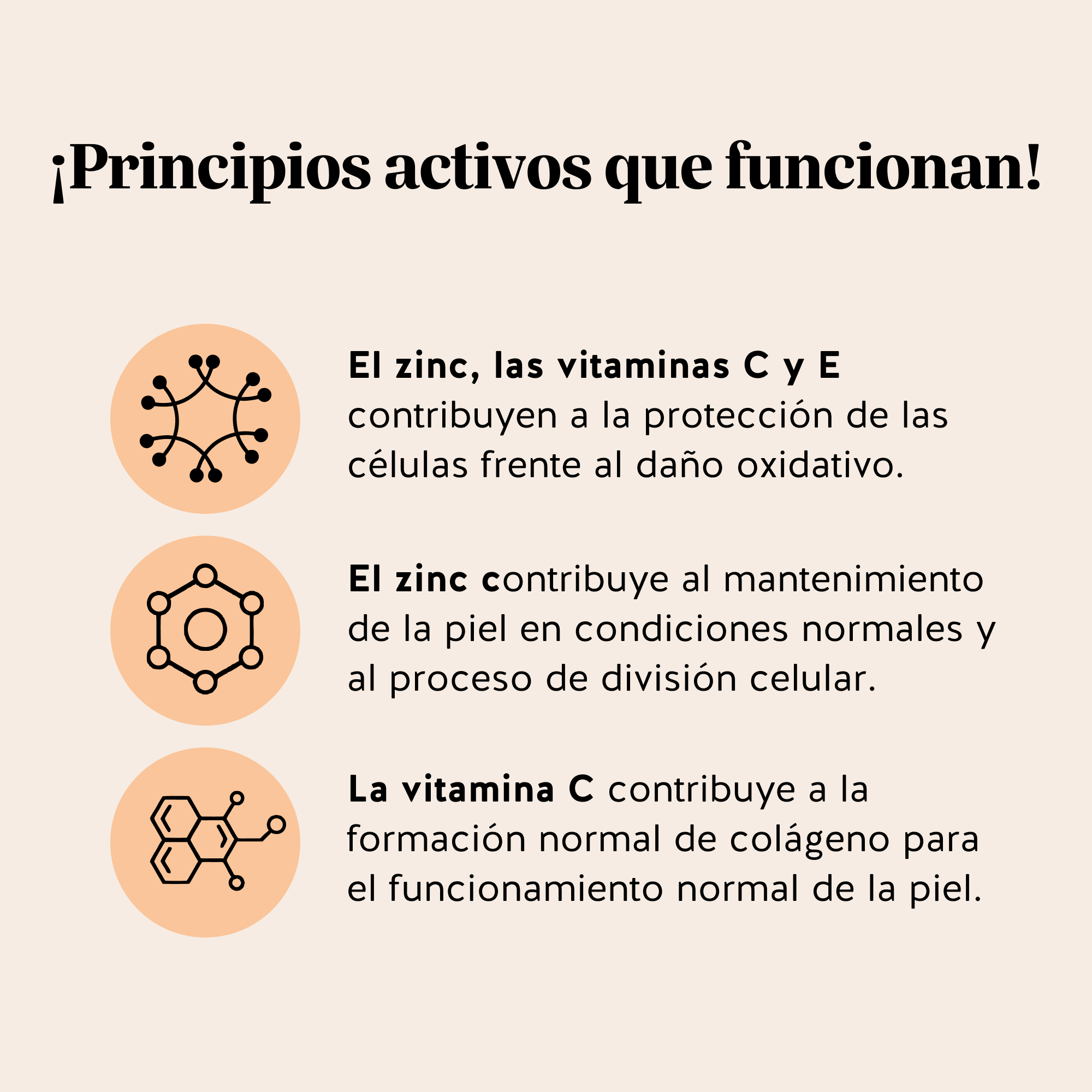 ¡Principios activos que funcionan!

El zinc, las vitaminas C y E contribuyen a la protección de las células frente al daño oxidativo.

El zinc contribuye al mantenimiento de la piel en condiciones normales y al proceso de división celular.

La vitamina C contribuye a la formación normal de colágeno para el funcionamiento normal de la piel.